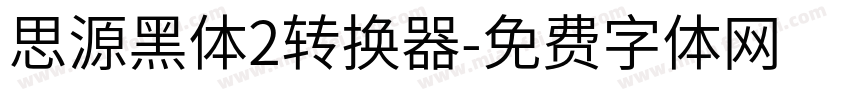 思源黑体2转换器-免费字体网